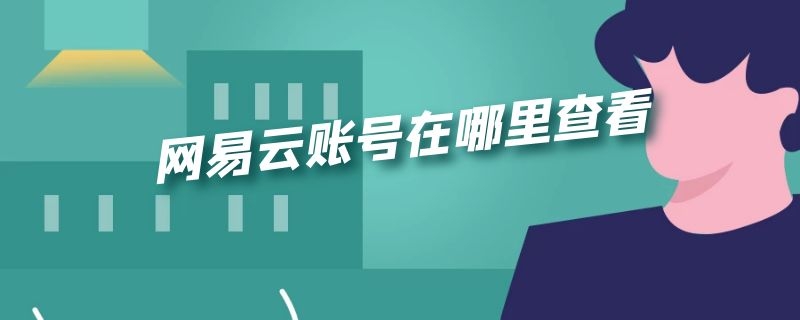 网易云账号在哪里查看